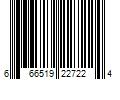 6 66519 22722 4